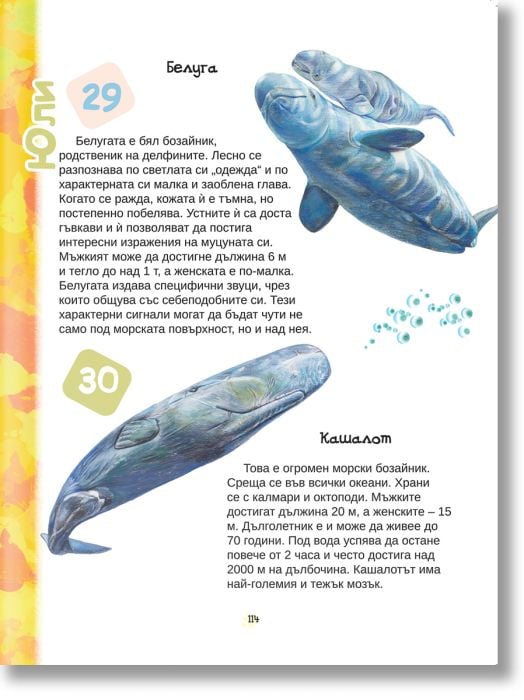 Юли

29

Белуга

Белугата е бял бозайник, родственик на делфините. Лесно се разпознава по светлата си „одежда“ и по характерната си малка и заоблена глава. Когато се ражда, кожата ѝ е тъмна, но постепенно побелява. Устните ѝ са доста гъвкави и ѝ позволяват да постига интересни изражения на муцуната си. Мъжкият може да достигне дължина 6 м и тегло до над 1 т, а женската е по-малка. Белугата издава специфични звуци, чрез които общува със себеподобните си. Тези характерни сигнали могат да бъдат чути не само под морската повърхност, но и над нея.

30

Кашалот

Това е огромен морски бозайник. Среща се във всички океани. Храни се с калмари и октоподи. Мъжките достигат дължина 20 м, а женските – 15 м. Дълголетник е и може да живее до 70 години. Под вода успява да остане повече от 2 часа и често достига над 2000 м на дълбочина. Кашалотът има най-големия и тежък мозък.

114